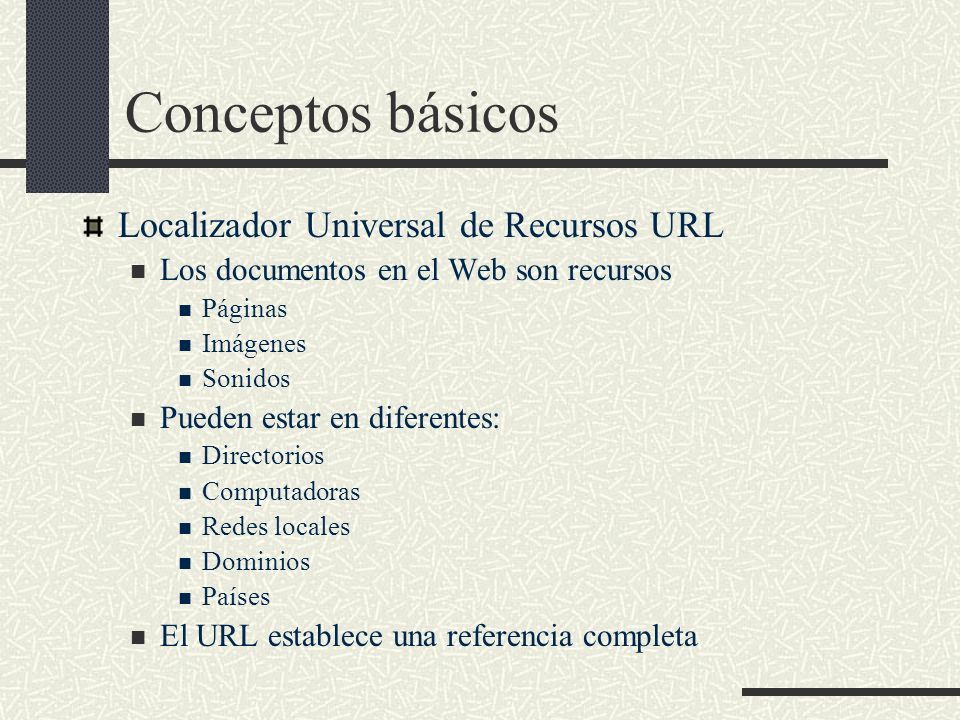 Conceptos básicos

Localizador Universal de Recursos URL

Los documentos en el Web son recursos

Páginas

Imágenes

Sonidos

Pueden estar en diferentes:

Directorios

Computadoras

Redes locales

Dominios

Países

El URL establece una referencia completa